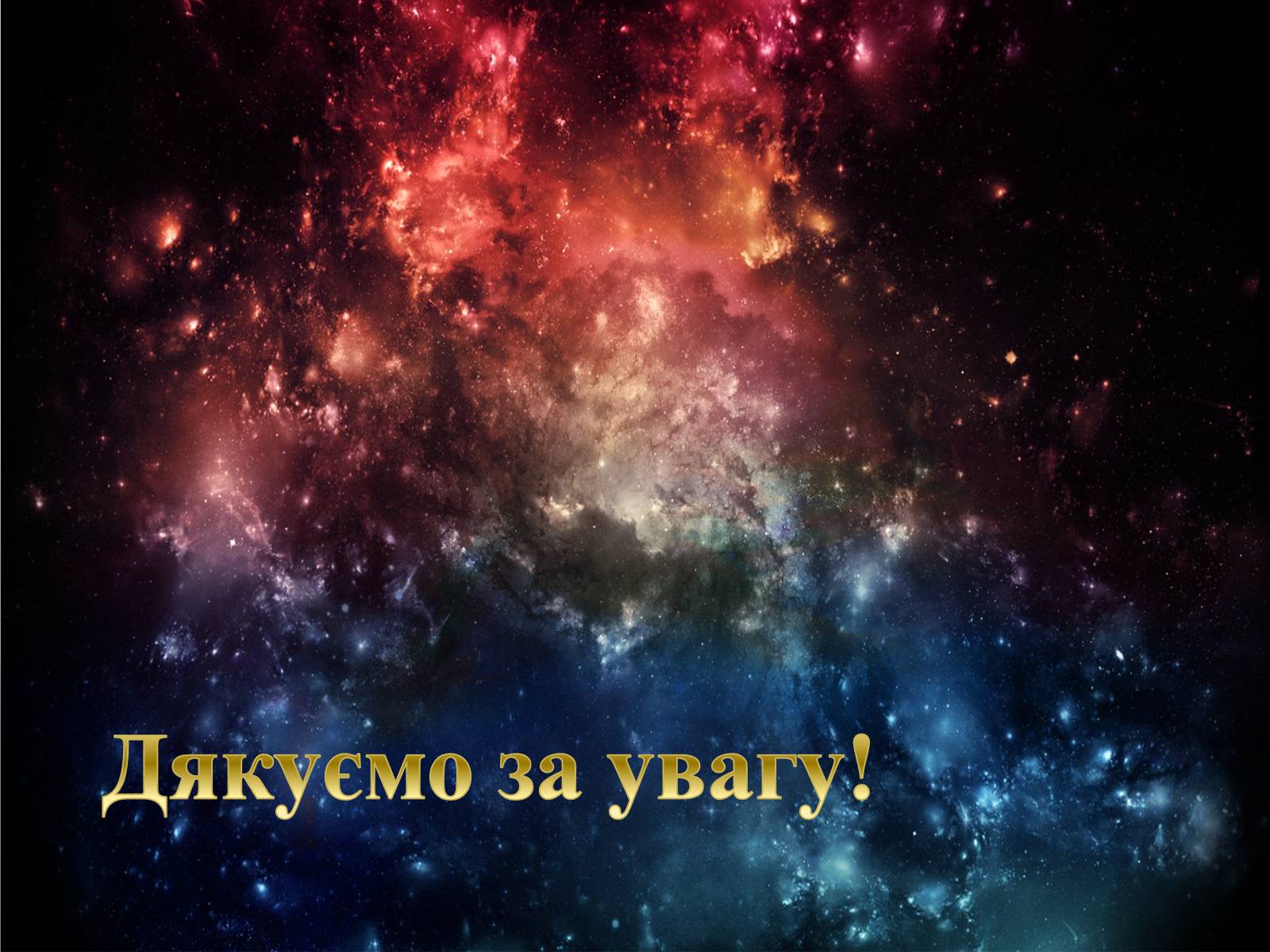 Дякуємо за увагу!